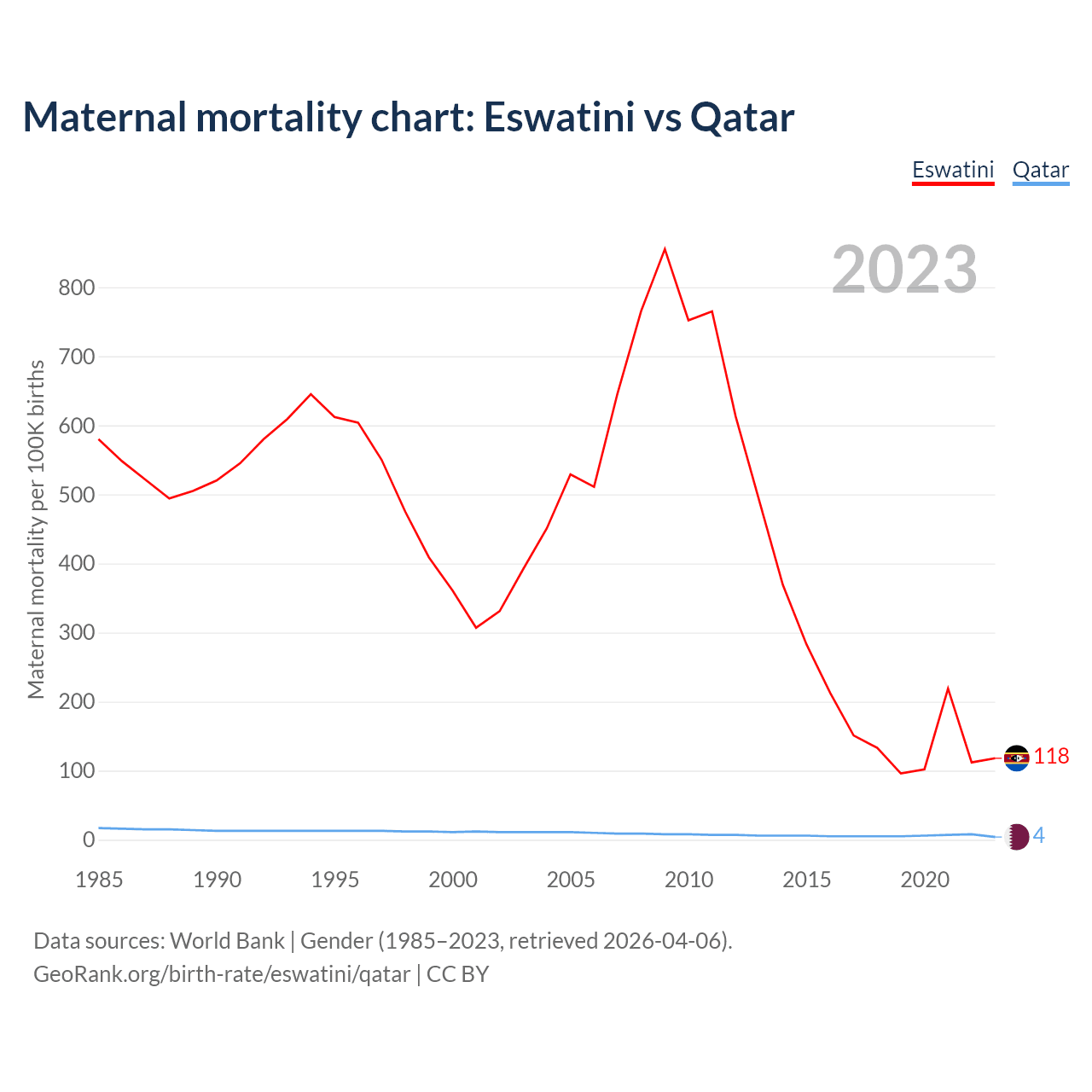 Maternal mortality chart: Eswatini vs Qatar

Eswatini Qatar

2023

Maternal mortality per 100K births

800
700
600
500
400
300
200
100
0

118
4

1985 1990 1995 2000 2005 2010 2015 2020

Data sources: World Bank | Gender (1985–2023, retrieved 2026-04-06).
GeoRank.org/birth-rate/eswatini/qatar | CC BY